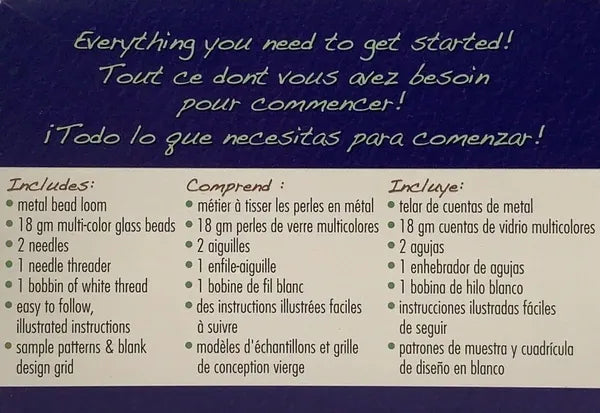 Everything you need to get started!
Tout ce dont vous avez besoin pour commencer!
¡Todo lo que necesitas para comenzar!

Includes:
• metal bead loom
• 18 gm multi-color glass beads
• 2 needles
• 1 needle threader
• 1 bobbin of white thread
• easy to follow, illustrated instructions
• sample patterns & blank design grid

Comprend :
• métier à tisser les perles en métal
• 18 gm perles de verre multicolores
• 2 aiguilles
• 1 enfile-aiguille
• 1 bobine de fil blanc
• des instructions illustrées faciles à suivre
• modèles d'échantillons et grille de conception vierge

Incluye:
• telar de cuentas de metal
• 18 gm cuentas de vidrio multicolores
• 2 agujas
• 1 enhebrador de agujas
• 1 bobina de hilo blanco
• instrucciones ilustradas fáciles de seguir
• patrones de muestra y cuadrícula de diseño en blanco